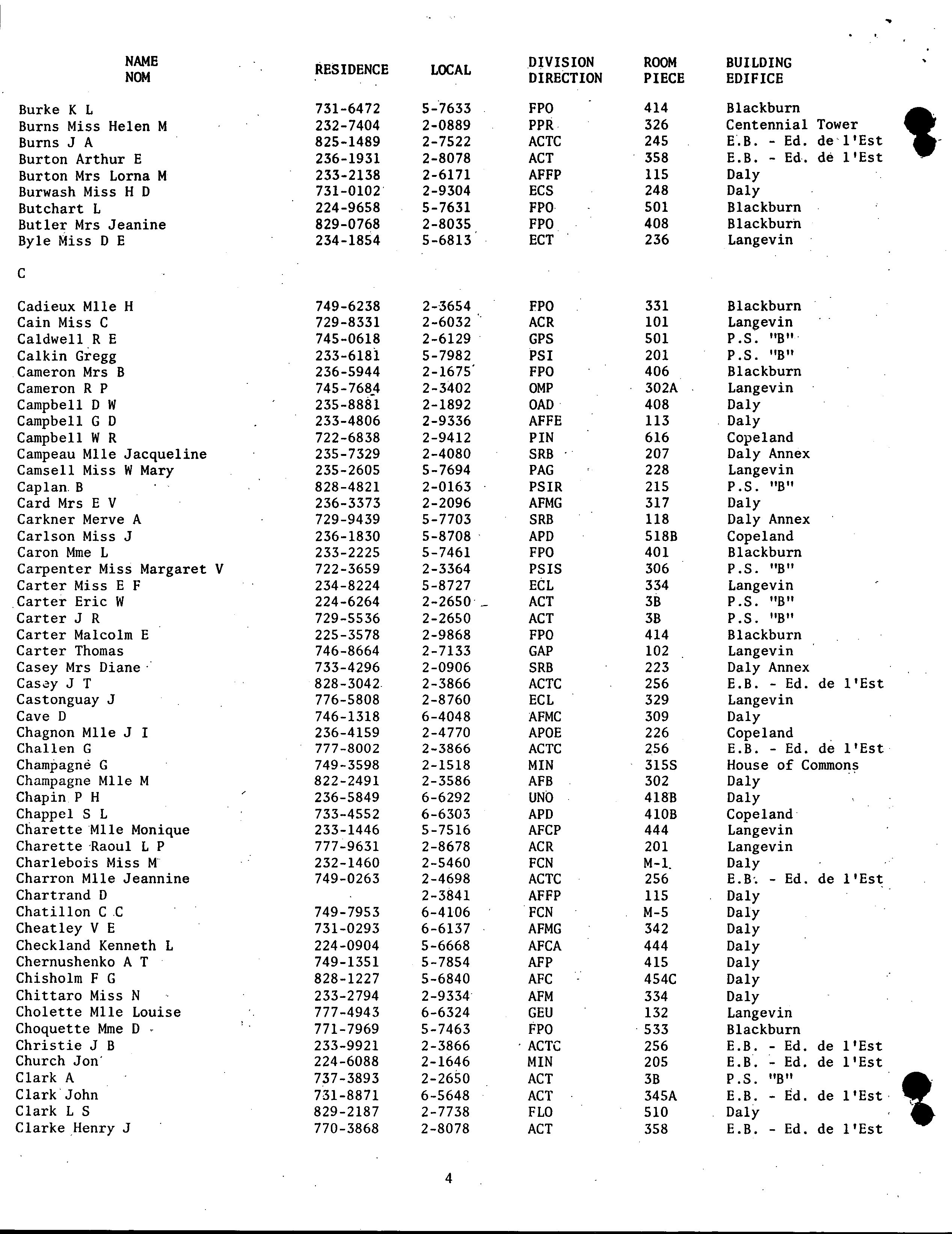 | NAME NOM | RESIDENCE | LOCAL | DIVISION DIRECTION | ROOM PIECE | BUILDING EDIFICE |
|---|---|---|---|---|---|
| Burke K L | 731-6472 | 5-7633 | FPO | 414 | Blackburn |
| Burns Miss Helen M | 232-7404 | 2-0889 | PPR | 326 | Centennial Tower |
| Burns J A | 825-1489 | 2-7522 | ACTC | 245 | E.B. - Ed. de l'Est |
| Burton Arthur E | 236-1931 | 2-8078 | ACT | 358 | E.B. - Ed. de l'Est |
| Burton Mrs Lorna M | 233-2138 | 2-6171 | AFFP | 115 | Daly |
| Burwash Miss H D | 731-0102 | 2-9304 | ECS | 248 | Daly |
| Butchart L | 224-9658 | 5-7631 | FPO | 501 | Blackburn |
| Butler Mrs Jeanine | 829-0768 | 2-8035 | FPO | 408 | Blackburn |
| Byle Miss D E | 234-1854 | 5-6813 | ECT | 236 | Langevin |
| C | | | | | |
| Cadieux Mlle H | 749-6238 | 2-3654 | FPO | 331 | Blackburn |
| Cain Miss C | 729-8331 | 2-6032 | ACR | 101 | Langevin |
| Caldwell R E | 745-0618 | 2-6129 | GPS | 501 | P.S. "B" |
| Calkin Gregg | 233-6181 | 5-7982 | PSI | 201 | P.S. "B" |
| Cameron Mrs B | 236-5944 | 2-1675 | FPO | 406 | Blackburn |
| Cameron R P | 745-7684 | 2-3402 | OMP | 302A | Langevin |
| Campbell D W | 235-8881 | 2-1892 | OAD | 408 | Daly |
| Campbell G D | 233-4806 | 2-9336 | AFFE | 113 | Daly |
| Campbell W R | 722-6838 | 2-9412 | PIN | 616 | Copeland |
| Campeau Mlle Jacqueline | 235-7329 | 2-4080 | SRB | 207 | Daly Annex |
| Camsell Miss W Mary | 235-2605 | 5-7694 | PAG | 228 | Langevin |
| Caplan B | 828-4821 | 2-0163 | PSIR | 215 | P.S. "B" |
| Card Mrs E V | 236-3373 | 2-2096 | AFMG | 317 | Daly |
| Carkner Merve A | 729-9439 | 5-7703 | SRB | 118 | Daly Annex |
| Carlson Miss J | 236-1830 | 5-8708 | APD | 518B | Copeland |
| Caron Mme L | 233-2225 | 5-7461 | FPO | 401 | Blackburn |
| Carpenter Miss Margaret V | 722-3659 | 2-3364 | PSIS | 306 | P.S. "B" |
| Carter Miss E F | 234-8224 | 5-8727 | ECL | 334 | Langevin |
| Carter Eric W | 224-6264 | 2-2650 | ACT | 3B | P.S. "B" |
| Carter J R | 729-5536 | 2-2650 | ACT | 3B | P.S. "B" |
| Carter Malcolm E | 225-3578 | 2-9868 | FPO | 414 | Blackburn |
| Carter Thomas | 746-8664 | 2-7133 | GAP | 102 | Langevin |
| Casey Mrs Diane | 733-4296 | 2-0906 | SRB | 223 | Daly Annex |
| Casey J T | 828-3042 | 2-3866 | ACTC | 256 | E.B. - Ed. de l'Est |
| Castonguay J | 776-5808 | 2-8760 | ECL | 329 | Langevin |
| Cave D | 746-1318 | 6-4048 | AFMC | 309 | Daly |
| Chagnon Mlle J I | 236-4159 | 2-4770 | APOE | 226 | Copeland |
| Challen G | 777-8002 | 2-3866 | ACTC | 256 | E.B. - Ed. de l'Est |
| Champagne G | 749-3598 | 2-1518 | MIN | 315S | House of Commons |
| Champagne Mlle M | 822-2491 | 2-3586 | AFB | 302 | Daly |
| Chapin P H | 236-5849 | 6-6292 | UNO | 418B | Daly |
| Chappel S L | 733-4552 | 6-6303 | APD | 410B | Copeland |
| Charette Mlle Monique | 233-1446 | 5-7516 | AFCP | 444 | Langevin |
| Charette Raoul L P | 777-9631 | 2-8678 | ACR | 201 | Langevin |
| Charlebois Miss M | 232-1460 | 2-5460 | FCN | M-1 | Daly |
| Charron Mlle Jeannine | 749-0263 | 2-4698 | ACTC | 256 | E.B. - Ed. de l'Est |
| Chartrand D | | 2-3841 | AFFP | 115 | Daly |
| Chatillon C C | 749-7953 | 6-4106 | FCN | M-5 | Daly |
| Cheatley V E | 731-0293 | 6-6137 | AFMG | 342 | Daly |
| Checkland Kenneth L | 224-0904 | 5-6668 | AFCA | 444 | Daly |
| Chernushenko A T | 749-1351 | 5-7854 | AFP | 415 | Daly |
| Chisholm F G | 828-1227 | 5-6840 | AFC | 454C | Daly |
| Chittaro Miss N | 233-2794 | 2-9334 | AFM | 334 | Daly |
| Cholette Mlle Louise | 777-4943 | 6-6324 | GEU | 132 | Langevin |
| Choquette Mme D | 771-7969 | 5-7463 | FPO | 533 | Blackburn |
| Christie J B | 233-9921 | 2-3866 | ACTC | 256 | E.B. - Ed. de l'Est |
| Church Jon | 224-6088 | 2-1646 | MIN | 205 | E.B. - Ed. de l'Est |
| Clark A | 737-3893 | 2-2650 | ACT | 3B | P.S. "B" |
| Clark John | 731-8871 | 6-5648 | ACT | 345A | E.B. - Ed. de l'Est |
| Clark L S | 829-2187 | 2-7738 | FLO | 510 | Daly |
| Clarke Henry J | 770-3868 | 2-8078 | ACT | 358 | E.B. - Ed. de l'Est |

4